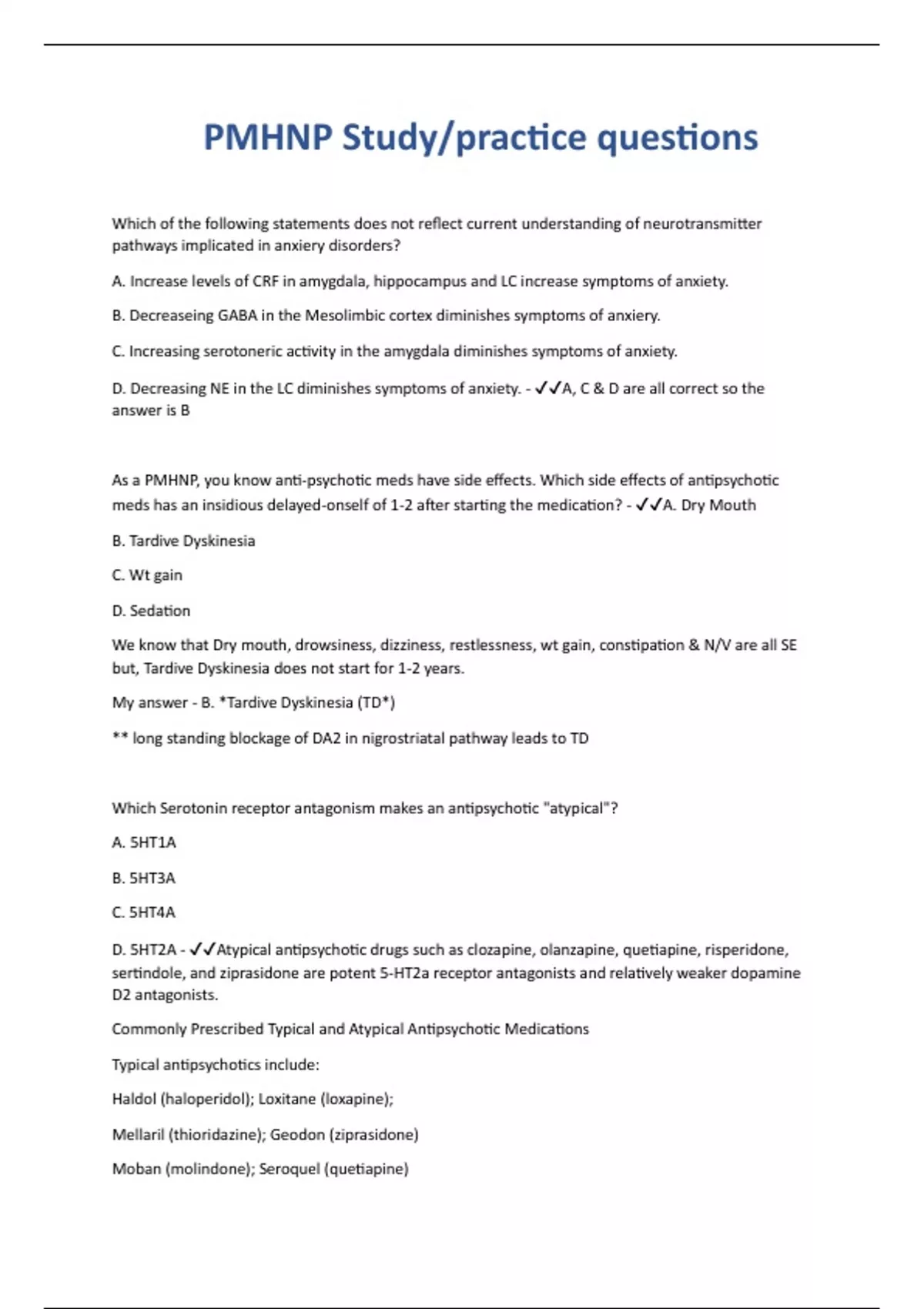 PMHNP Study/practice questions

Which of the following statements does not reflect current understanding of neurotransmitter pathways implicated in anxiery disorders?

A. Increase levels of CRF in amygdala, hippocampus and LC increase symptoms of anxiety.

B. Decreaseing GABA in the Mesolimbic cortex diminishes symptoms of anxiery.

C. Increasing serotoneric activity in the amygdala diminishes symptoms of anxiety.

D. Decreasing NE in the LC diminishes symptoms of anxiety. - ✓✓A, C & D are all correct so the answer is B

As a PMHNP, you know anti-psychotic meds have side effects. Which side effects of antipsychotic meds has an insidious delayed-onself of 1-2 after starting the medication? - ✓✓A. Dry Mouth

B. Tardive Dyskinesia

C. Wt gain

D. Sedation

We know that Dry mouth, drowsiness, dizziness, restlessness, wt gain, constipation & N/V are all SE but, Tardive Dyskinesia does not start for 1-2 years.

My answer - B. *Tardive Dyskinesia (TD*)

** long standing blockage of DA2 in nigrostriatal pathway leads to TD

Which Serotonin receptor antagonism makes an antipsychotic "atypical"?

A. 5HT1A

B. 5HT3A

C. 5HT4A

D. 5HT2A - ✓✓Atypical antipsychotic drugs such as clozapine, olanzapine, quetiapine, risperidone, sertindole, and ziprasidone are potent 5-HT2a receptor antagonists and relatively weaker dopamine D2 antagonists.

Commonly Prescribed Typical and Atypical Antipsychotic Medications

Typical antipsychotics include:

Haldol (haloperidol); Loxitane (loxapine);

Mellaril (thioridazine); Geodon (ziprasidone)

Moban (molindone); Seroquel (quetiapine)